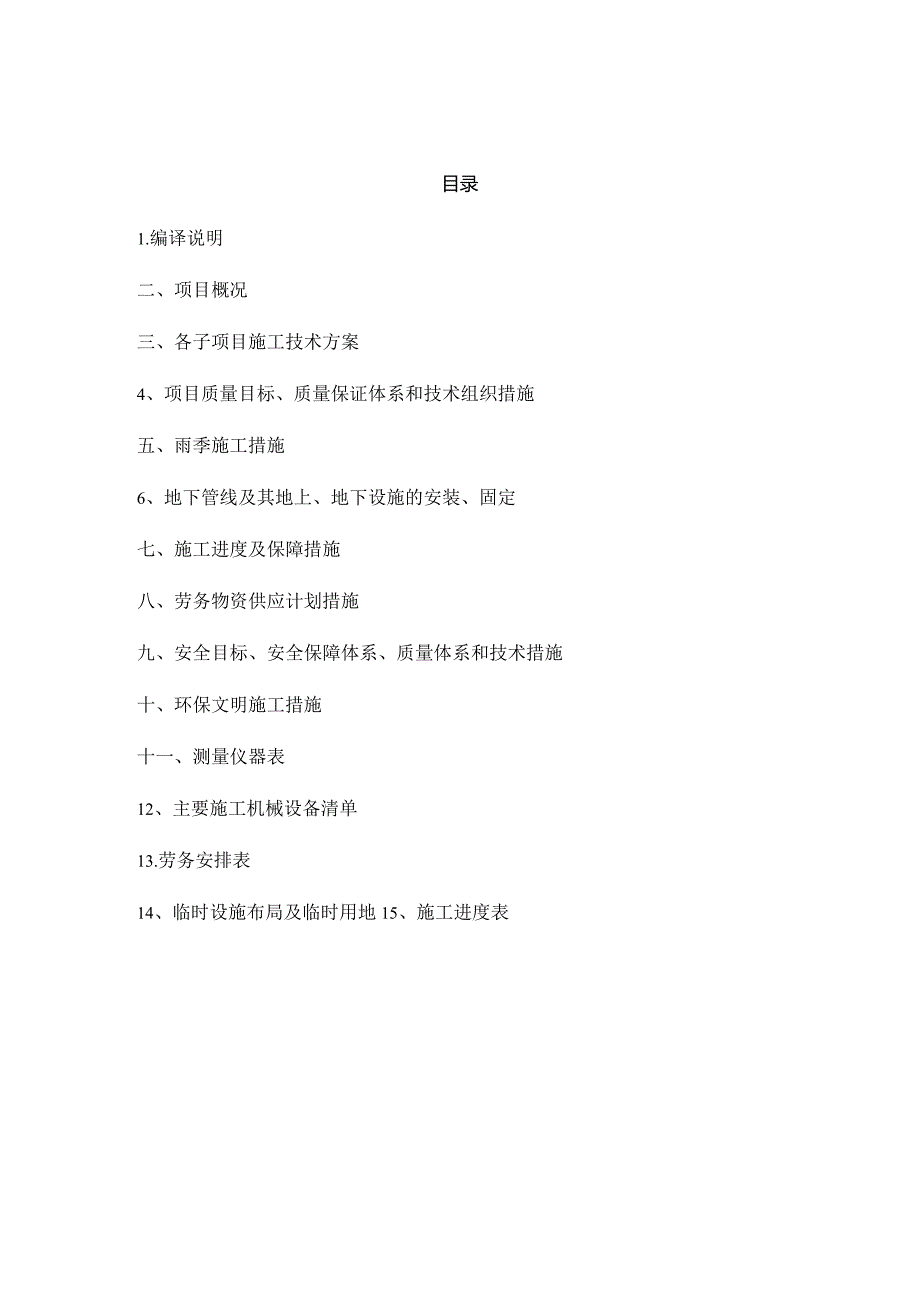 目录

1.编译说明

二、项目概况

三、各子项目施工技术方案

4、项目质量目标、质量保证体系和技术组织措施

五、雨季施工措施

6、地下管线及其地上、地下设施的安装、固定

七、施工进度及保障措施

八、劳务物资供应计划措施

九、安全目标、安全保障体系、质量体系和技术措施

十、环保文明施工措施

十一、测量仪器表

12、主要施工机械设备清单

13.劳务安排表

14、临时设施布局及临时用地 15、施工进度表